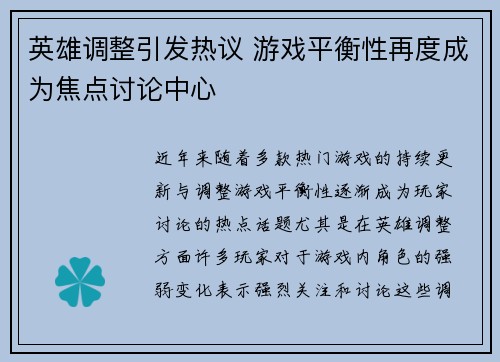 英雄调整引发热议 游戏平衡性再度成为焦点讨论中心

近年来随着多款热门游戏的持续更新与调整游戏平衡性逐渐成为玩家讨论的热点话题尤其是在英雄调整方面许多玩家对于游戏内角色的强弱变化表示强烈关注和讨论这些调